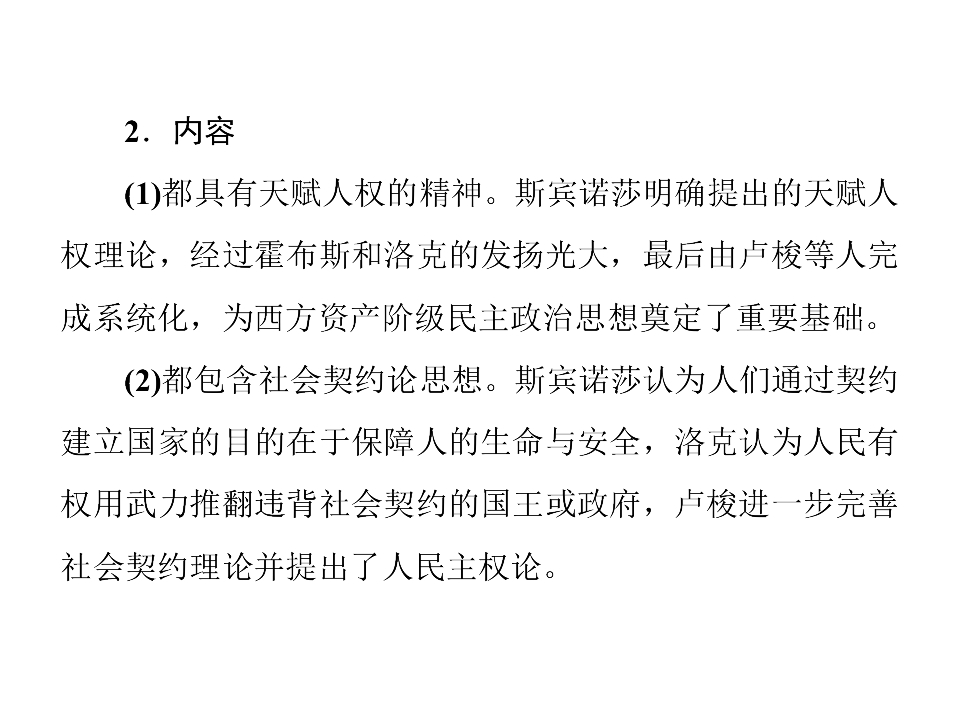 2．内容

(1)都具有天赋人权的精神。斯宾诺莎明确提出的天赋人权理论，经过霍布斯和洛克的发扬光大，最后由卢梭等人完成系统化，为西方资产阶级民主政治思想奠定了重要基础。

(2)都包含社会契约论思想。斯宾诺莎认为人们通过契约建立国家的目的在于保障人的生命与安全，洛克认为人民有权用武力推翻违背社会契约的国王或政府，卢梭进一步完善社会契约理论并提出了人民主权论。